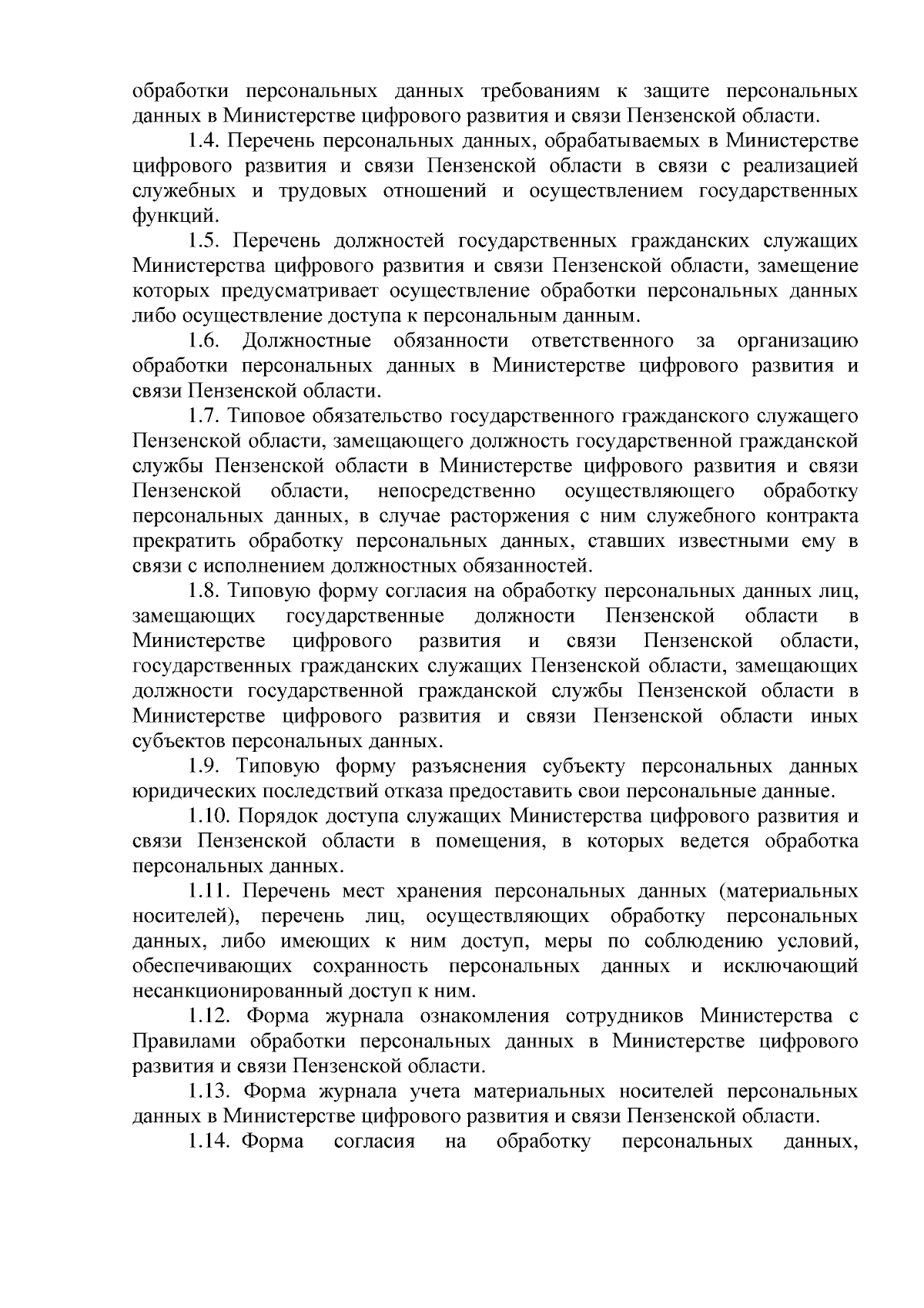 обработки персональных данных требованиям к защите персональных данных в Министерстве цифрового развития и связи Пензенской области.

1.4. Перечень персональных данных, обрабатываемых в Министерстве цифрового развития и связи Пензенской области в связи с реализацией служебных и трудовых отношений и осуществлением государственных функций.

1.5. Перечень должностей государственных гражданских служащих Министерства цифрового развития и связи Пензенской области, замещение которых предусматривает осуществление обработки персональных данных либо осуществление доступа к персональным данным.

1.6. Должностные обязанности ответственного за организацию обработки персональных данных в Министерстве цифрового развития и связи Пензенской области.

1.7. Типовое обязательство государственного гражданского служащего Пензенской области, замещающего должность государственной гражданской службы Пензенской области в Министерстве цифрового развития и связи Пензенской области, непосредственно осуществляющего обработку персональных данных, в случае расторжения с ним служебного контракта прекратить обработку персональных данных, ставших известными ему в связи с исполнением должностных обязанностей.

1.8. Типовую форму согласия на обработку персональных данных лиц, замещающих государственные должности Пензенской области в Министерстве цифрового развития и связи Пензенской области, государственных гражданских служащих Пензенской области, замещающих должности государственной гражданской службы Пензенской области в Министерстве цифрового развития и связи Пензенской области иных субъектов персональных данных.

1.9. Типовую форму разъяснения субъекту персональных данных юридических последствий отказа предоставить свои персональные данные.

1.10. Порядок доступа служащих Министерства цифрового развития и связи Пензенской области в помещения, в которых ведется обработка персональных данных.

1.11. Перечень мест хранения персональных данных (материальных носителей), перечень лиц, осуществляющих обработку персональных данных, либо имеющих к ним доступ, меры по соблюдению условий, обеспечивающих сохранность персональных данных и исключающий несанкционированный доступ к ним.

1.12. Форма журнала ознакомления сотрудников Министерства с Правилами обработки персональных данных в Министерстве цифрового развития и связи Пензенской области.

1.13. Форма журнала учета материальных носителей персональных данных в Министерстве цифрового развития и связи Пензенской области.

1.14. Форма согласия на обработку персональных данных,